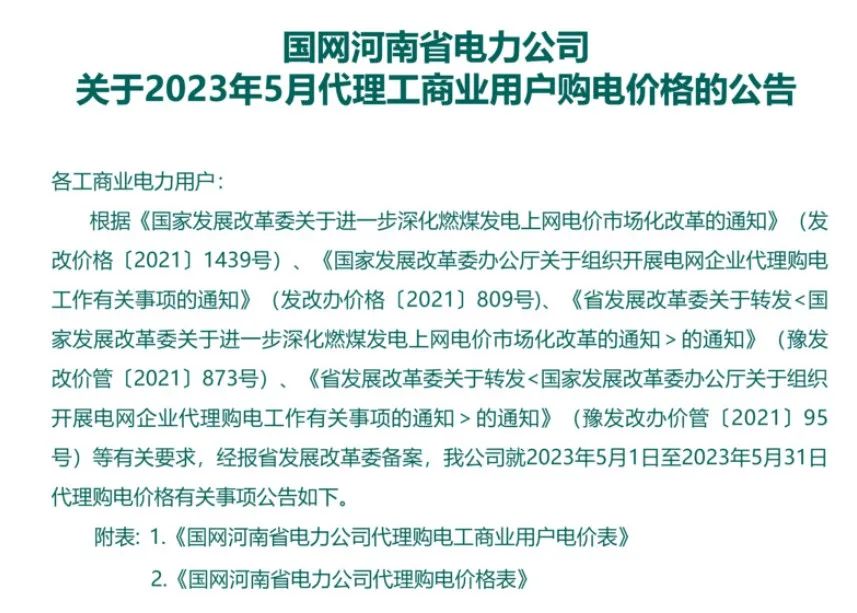 国网河南省电力公司
关于2023年5月代理工商业用户购电价格的公告

各工商业电力用户：

根据《国家发展改革委关于进一步深化燃煤发电上网电价市场化改革的通知》（发改价格〔2021〕1439号）、《国家发展改革委办公厅关于组织开展电网企业代理购电工作有关事项的通知》（发改办价格〔2021〕809号）、《省发展改革委关于转发<国家发展改革委关于进一步深化燃煤发电上网电价市场化改革的通知>的通知》（豫发改价管〔2021〕873号）、《省发展改革委关于转发<国家发展改革委办公厅关于组织开展电网企业代理购电工作有关事项的通知>的通知》（豫发改办价管〔2021〕95号）等有关要求，经报省发展改革委备案，我公司就2023年5月1日至2023年5月31日代理购电价格有关事项公告如下。

附表：1.《国网河南省电力公司代理购电工商业用户电价表》

2.《国网河南省电力公司代理购电价格表》